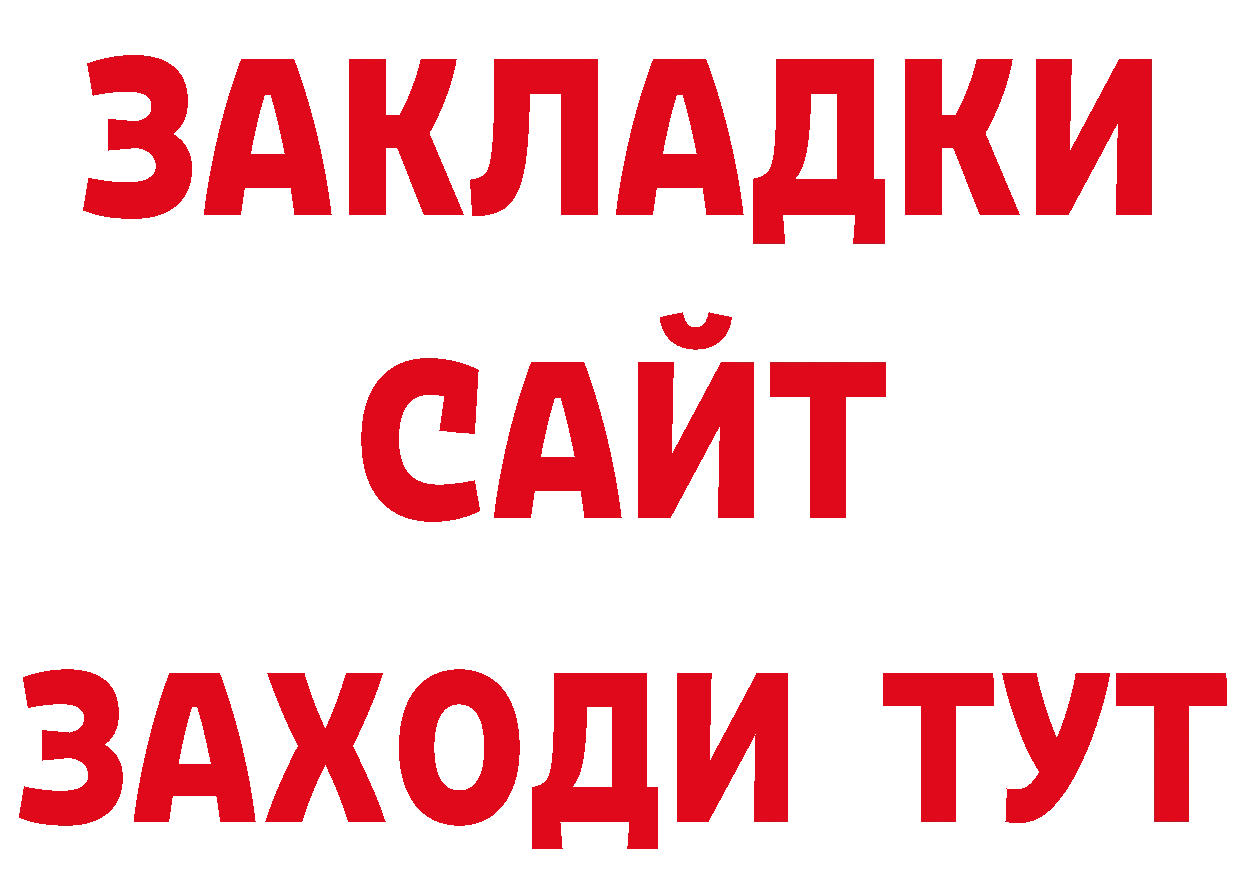 ЗАКЛАДКИ
САЙТ
ЗАХОДИ ТУТ